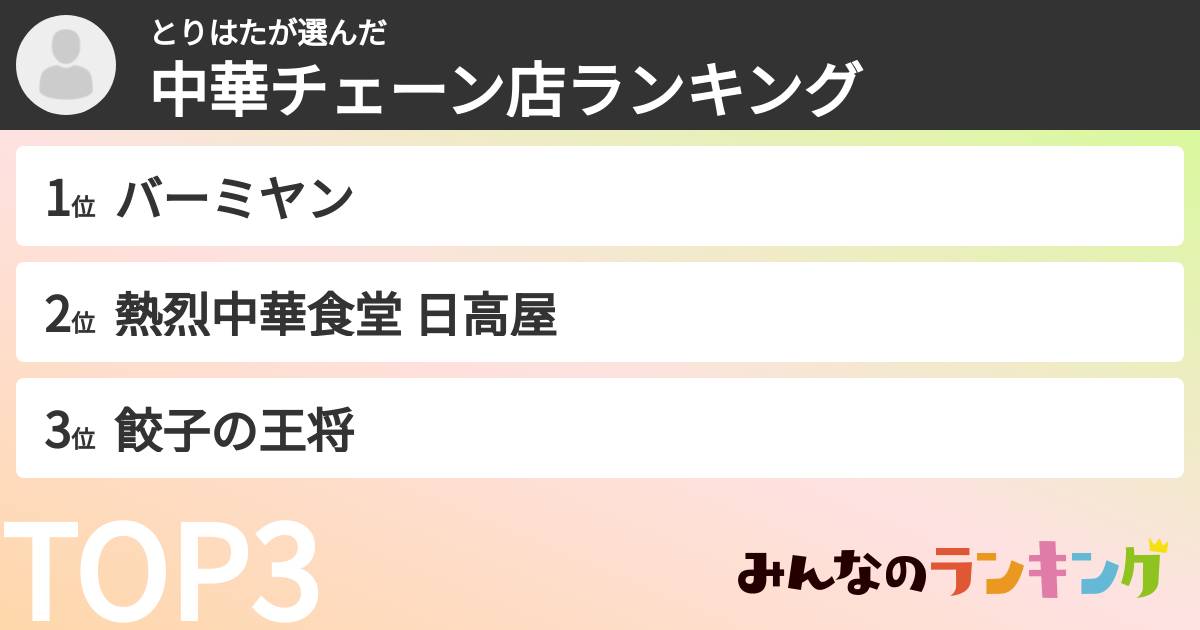 とりはたが選んだ
中華チェーン店ランキング

1位 バーミヤン

2位 熱烈中華食堂 日高屋

3位 餃子の王将

TOP3

みんなのランキング